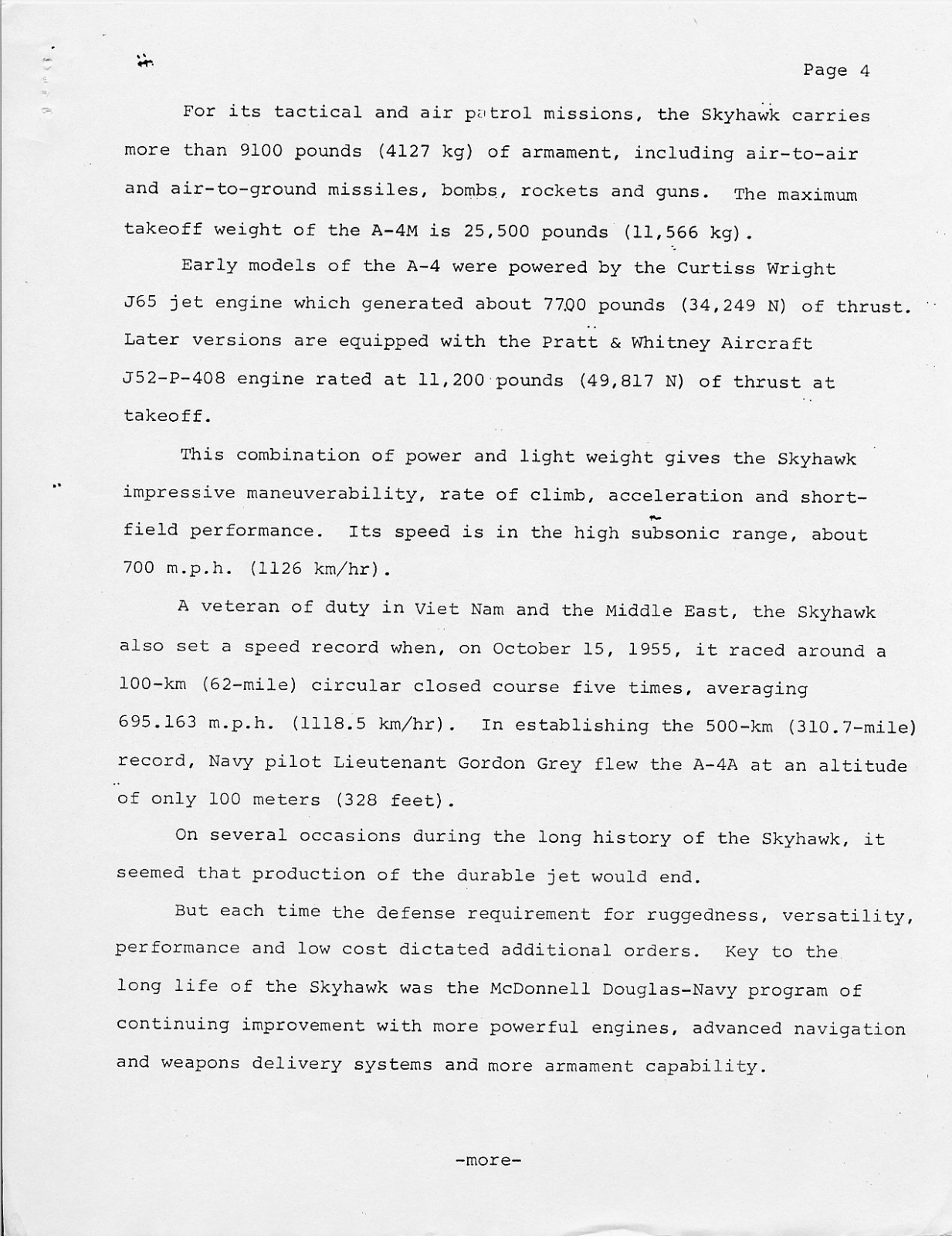 Page 4

For its tactical and air patrol missions, the Skyhawk carries more than 9100 pounds (4127 kg) of armament, including air-to-air and air-to-ground missiles, bombs, rockets and guns. The maximum takeoff weight of the A-4M is 25,500 pounds (11,566 kg).

Early models of the A-4 were powered by the Curtiss Wright J65 jet engine which generated about 7700 pounds (34,249 N) of thrust. Later versions are equipped with the Pratt & Whitney Aircraft J52-P-408 engine rated at 11,200 pounds (49,817 N) of thrust at takeoff.

This combination of power and light weight gives the Skyhawk impressive maneuverability, rate of climb, acceleration and short-field performance. Its speed is in the high subsonic range, about 700 m.p.h. (1126 km/hr).

A veteran of duty in Viet Nam and the Middle East, the Skyhawk also set a speed record when, on October 15, 1955, it raced around a 100-km (62-mile) circular closed course five times, averaging 695.163 m.p.h. (1118.5 km/hr). In establishing the 500-km (310.7-mile) record, Navy pilot Lieutenant Gordon Grey flew the A-4A at an altitude of only 100 meters (328 feet).

On several occasions during the long history of the Skyhawk, it seemed that production of the durable jet would end.

But each time the defense requirement for ruggedness, versatility, performance and low cost dictated additional orders. Key to the long life of the Skyhawk was the McDonnell Douglas-Navy program of continuing improvement with more powerful engines, advanced navigation and weapons delivery systems and more armament capability.

-more-